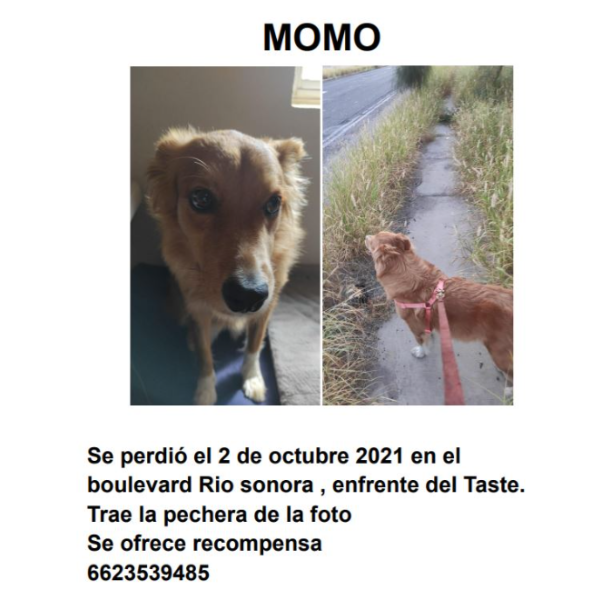 MOMO

Se perdió el 2 de octubre 2021 en el boulevard Rio sonora , enfrente del Taste.
Trae la pechera de la foto
Se ofrece recompensa
6623539485